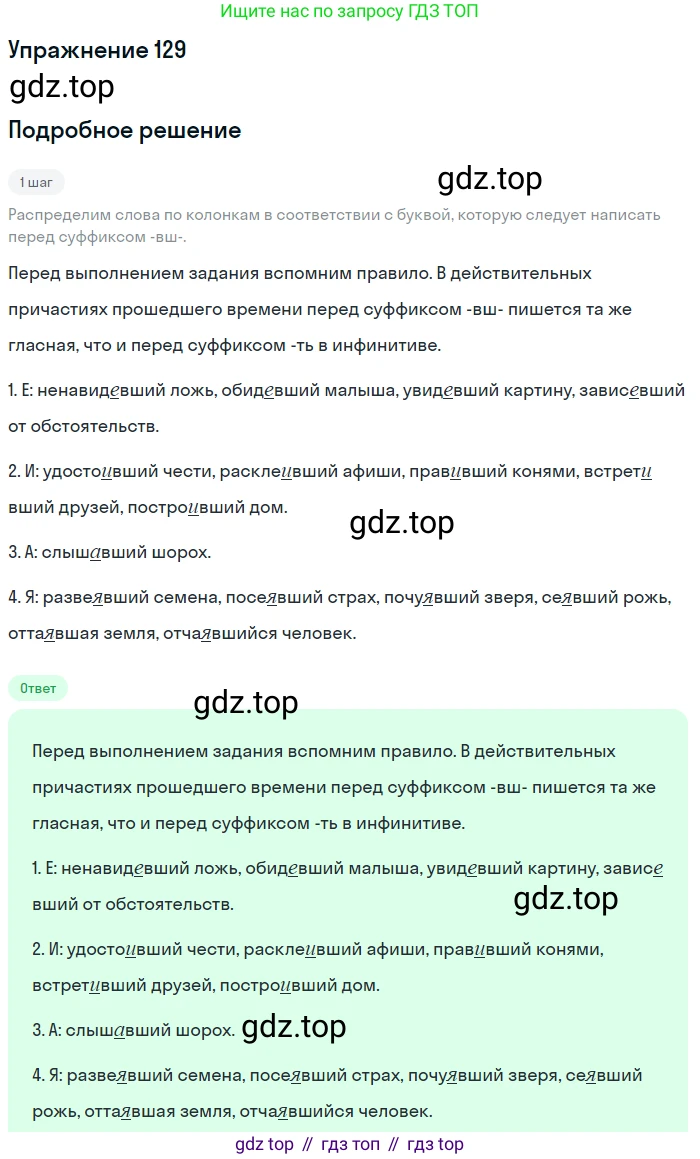 Ищите нас по запросу ГДЗ ТОП

Упражнение 129

gdz.top

Подробное решение

1 шаг

gdz.top

Распределим слова по колонкам в соответствии с буквой, которую следует написать перед суффиксом -вш-.

Перед выполнением задания вспомним правило. В действительных причастиях прошедшего времени перед суффиксом -вш- пишется та же гласная, что и перед суффиксом -ть в инфинитиве.

1. Е: ненавидевший ложь, обидевший малыша, увидевший картину, зависевший от обстоятельств.

2. И: удостоивший чести, расклеивший афиши, правивший конями, встретивший друзей, построивший дом.

gdz.top

3. А: слышавший шорох.

4. Я: развеявший семена, посеявший страх, почуявший зверя, сеявший рожь, оттаявшая земля, отчаявшийся человек.

Ответ

gdz.top

Перед выполнением задания вспомним правило. В действительных причастиях прошедшего времени перед суффиксом -вш- пишется та же гласная, что и перед суффиксом -ть в инфинитиве.

1. Е: ненавидевший ложь, обидевший малыша, увидевший картину, зависевший от обстоятельств.

gdz.top

2. И: удостоивший чести, расклеивший афиши, правивший конями, встретивший друзей, построивший дом.

3. А: слышавший шорох. gdz.top

4. Я: развеявший семена, посеявший страх, почуявший зверя, сеявший рожь, оттаявшая земля, отчаявшийся человек.

gdz top // гдз топ // гдз top